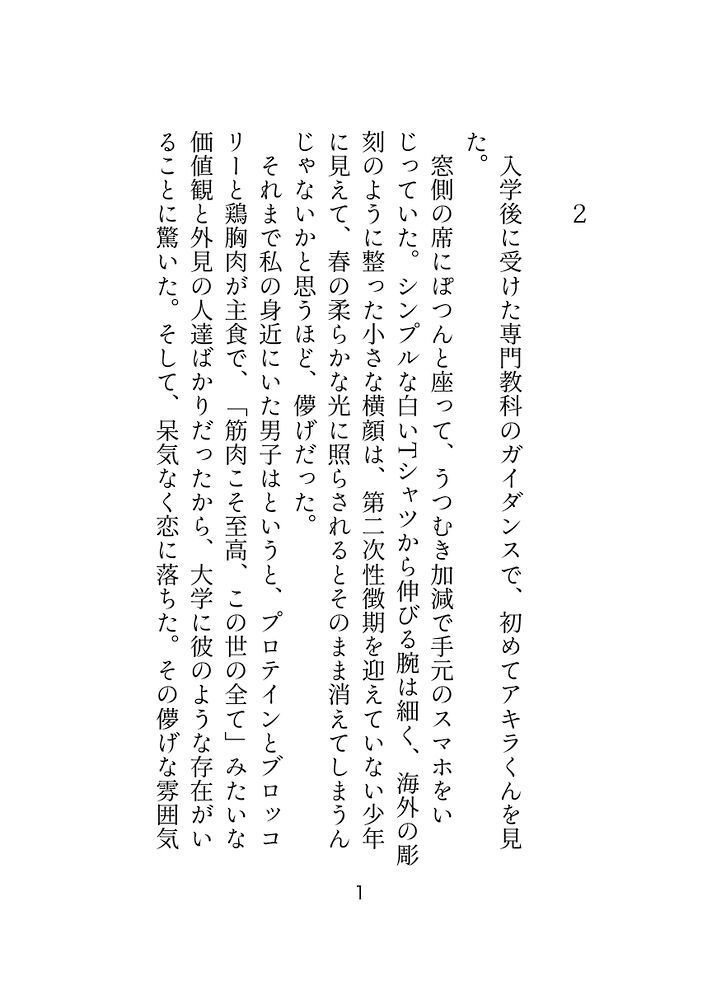 2

入学後に受けた専門教科のガイダンスで、初めてアキラくんを見た。

窓側の席にぽつんと座って、うつむき加減で手元のスマホをいじっていた。シンプルな白いTシャツから伸びる腕は細く、海外の彫刻のように整った小さな横顔は、第二次性徴期を迎えていない少年に見えて、春の柔らかな光に照らされるとそのまま消えてしまうんじゃないかと思うほど、儚げだった。

それまで私の身近にいた男子はというと、プロテインとブロッコリーと鶏胸肉が主食で、「筋肉こそ至高、この世の全て」みたいな価値観と外見の人達ばかりだったから、大学に彼のような存在がいることに驚いた。そして、呆気なく恋に落ちた。その儚げな雰囲気

1